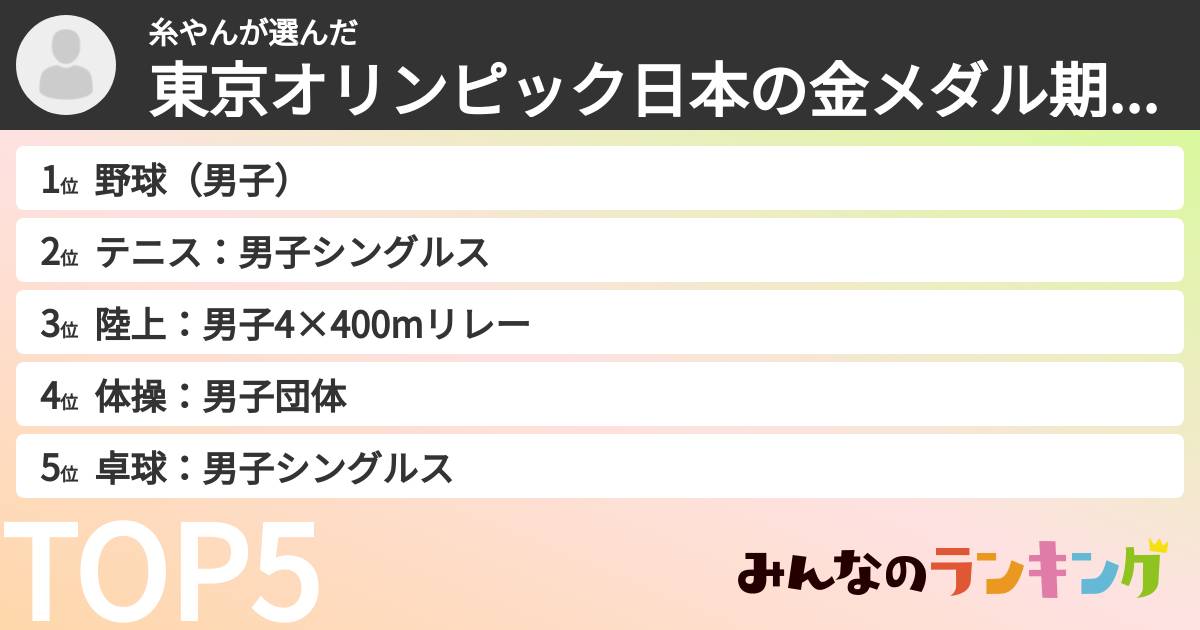 糸やんが選んだ
東京オリンピック日本の金メダル期...

1位 野球（男子）
2位 テニス：男子シングルス
3位 陸上：男子4×400mリレー
4位 体操：男子団体
5位 卓球：男子シングルス

TOP5

みんなのランキング